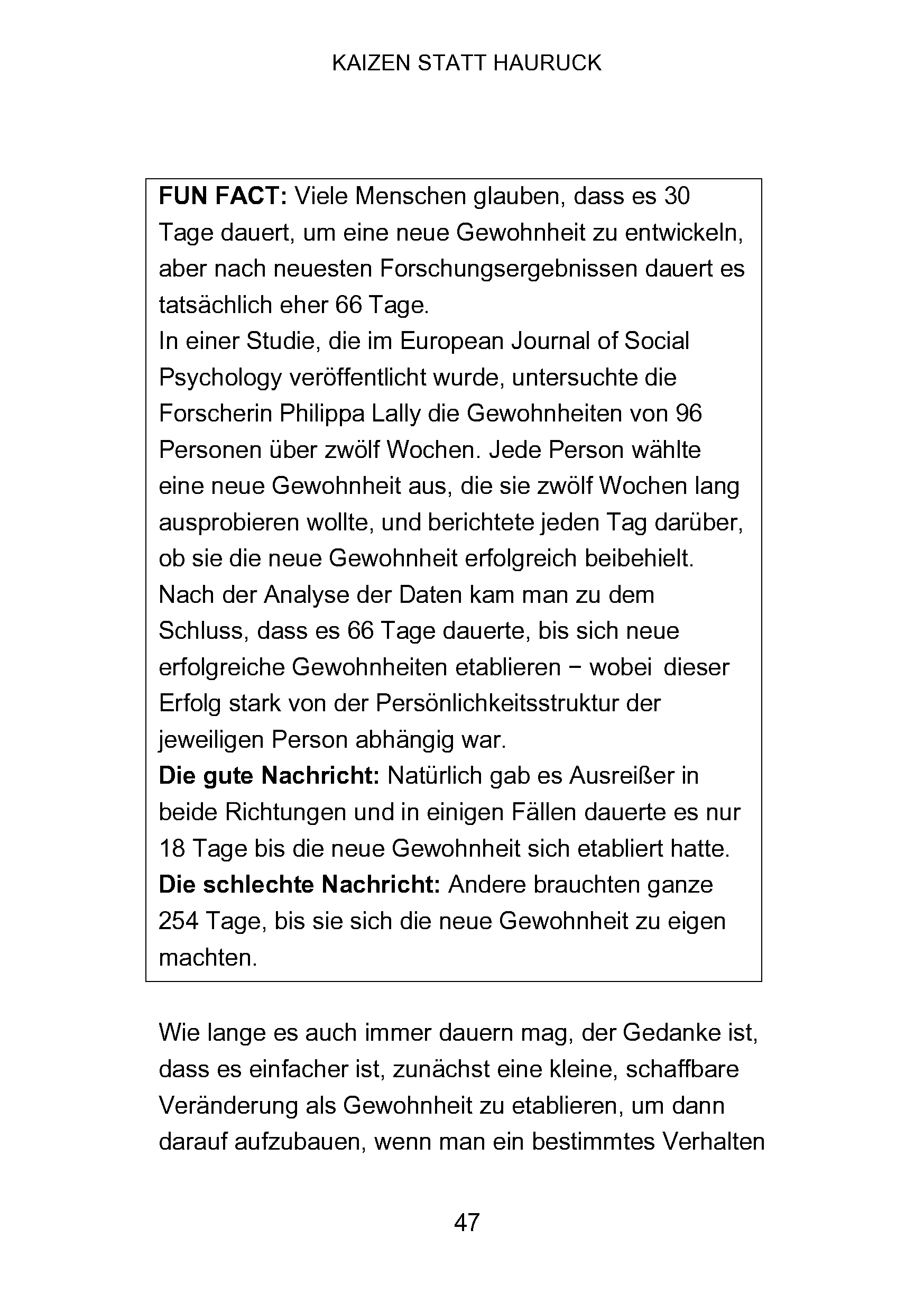 KAIZEN STATT HAURUCK

FUN FACT: Viele Menschen glauben, dass es 30 Tage dauert, um eine neue Gewohnheit zu entwickeln, aber nach neuesten Forschungsergebnissen dauert es tatsächlich eher 66 Tage.
In einer Studie, die im European Journal of Social Psychology veröffentlicht wurde, untersuchte die Forscherin Philippa Lally die Gewohnheiten von 96 Personen über zwölf Wochen. Jede Person wählte eine neue Gewohnheit aus, die sie zwölf Wochen lang ausprobieren wollte, und berichtete jeden Tag darüber, ob sie die neue Gewohnheit erfolgreich beibehielt. Nach der Analyse der Daten kam man zu dem Schluss, dass es 66 Tage dauerte, bis sich neue erfolgreiche Gewohnheiten etablieren − wobei dieser Erfolg stark von der Persönlichkeitsstruktur der jeweiligen Person abhängig war.
Die gute Nachricht: Natürlich gab es Ausreißer in beide Richtungen und in einigen Fällen dauerte es nur 18 Tage bis die neue Gewohnheit sich etabliert hatte.
Die schlechte Nachricht: Andere brauchten ganze 254 Tage, bis sie sich die neue Gewohnheit zu eigen machten.

Wie lange es auch immer dauern mag, der Gedanke ist, dass es einfacher ist, zunächst eine kleine, schaffbare Veränderung als Gewohnheit zu etablieren, um dann darauf aufzubauen, wenn man ein bestimmtes Verhalten

47